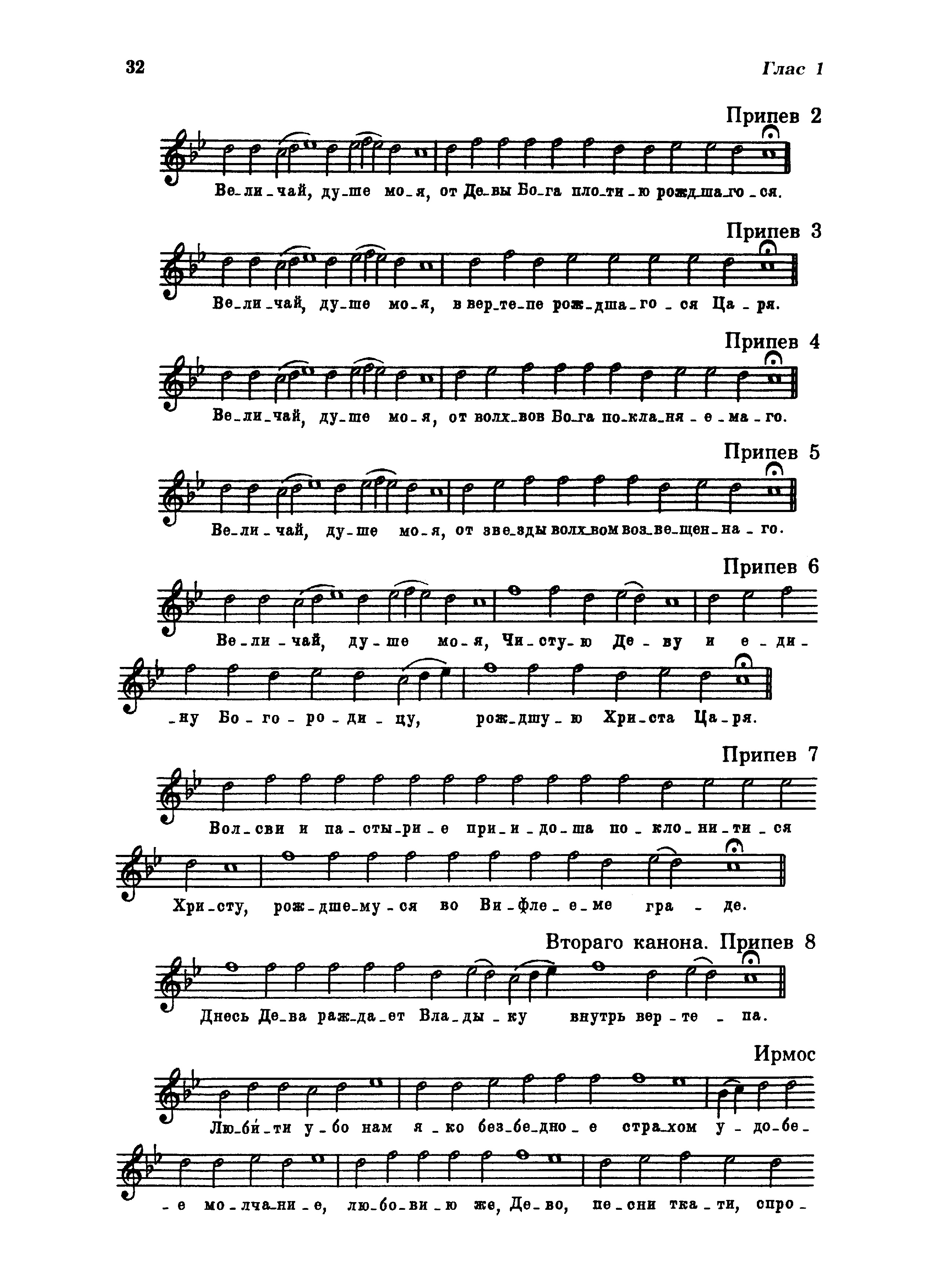 32

Глас 1

Припев 2

Ве-ли-чай, ду-ше мо-я, от Де-вы Бо-га пло-ти-ю рожд-ша-го-ся.

Припев 3

Ве-ли-чай, ду-ше мо-я, в вер-те-пе рож-дша-го-ся Ца-ря.

Припев 4

Ве-ли-чай, ду-ше мо-я, от волх-вов Бо-га по-кла-ня-е-ма-го.

Припев 5

Ве-ли-чай, ду-ше мо-я, от зве-зды волх-вом воз-ве-щен-на-го.

Припев 6

Ве-ли-чай, ду-ше мо-я, Чи-сту-ю Де-ву и е-ди-ну Бо-го-ро-ди-цу, рож-дшу-ю Хри-ста Ца-ря.

Припев 7

Вол-сви и па-сты-ри-е при-и-до-ша по-кло-ни-ти-ся Хри-сту, рож-дше-му-ся во Ви-фле-е-ме гра-де.

Втораго канона. Припев 8

Днесь Де-ва раж-да-ет Вла-ды-ку внутрь вер-те-па.

Ирмос

Лю-би́-ти у-бо нам я-ко без-бе-дно-е стра-хом у-до-бе-е мо-лча-ни-е, лю-бо-ви-ю же, Де-во, пе-сни тка-ти, спро-